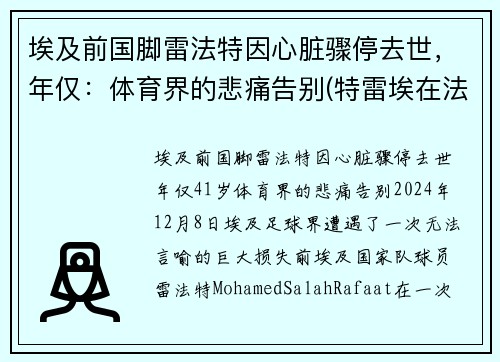 埃及前国脚雷法特因心脏骤停去世，年仅：体育界的悲痛告别(特雷埃在法

埃及前国脚雷法特因心脏骤停去世年仅41岁体育界的悲痛告别2024年12月8日埃及足球界遭遇了一次无法言喻的巨大损失前埃及国家队球员雷法特MohamedSalahRafaat在一次